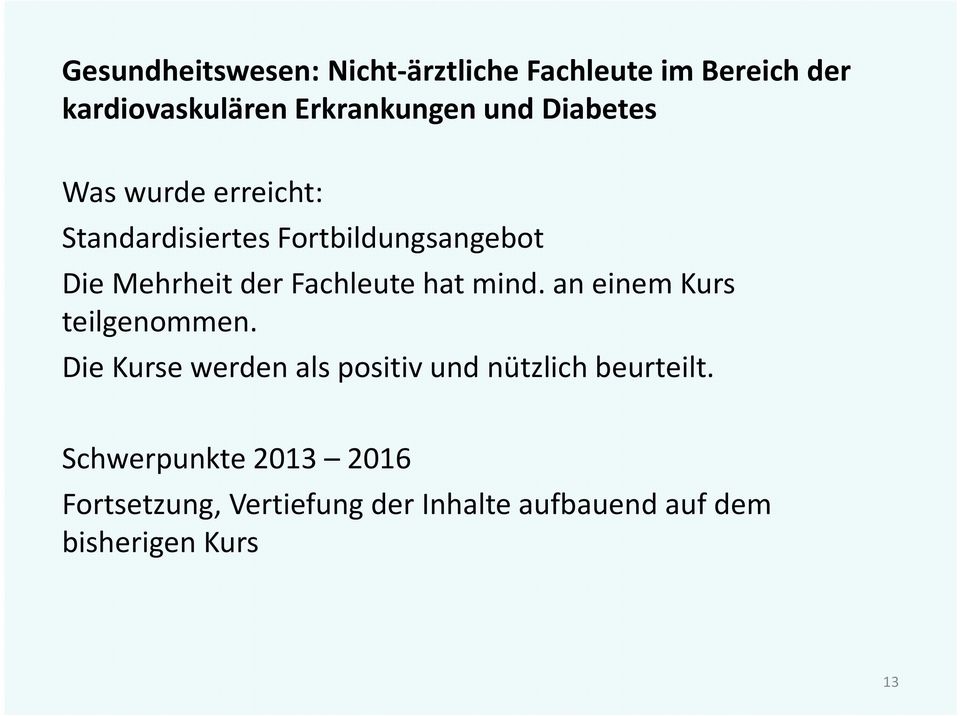 Gesundheitswesen: Nicht-ärztliche Fachleute im Bereich der kardiovaskulären Erkrankungen und Diabetes

Was wurde erreicht:

Standardisiertes Fortbildungsangebot

Die Mehrheit der Fachleute hat mind. an einem Kurs teilgenommen.

Die Kurse werden als positiv und nützlich beurteilt.

Schwerpunkte 2013 – 2016

Fortsetzung, Vertiefung der Inhalte aufbauend auf dem bisherigen Kurs

13